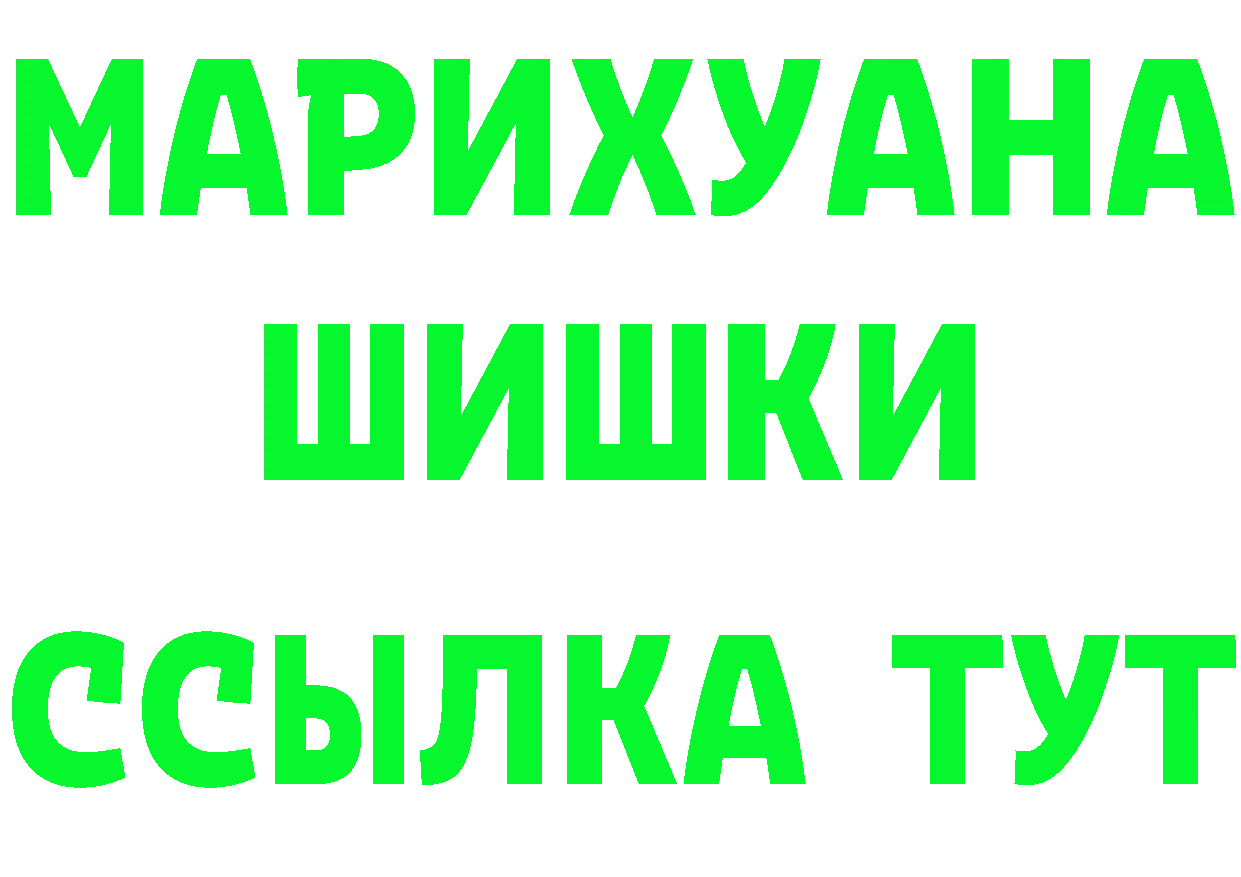 МАРИХУАНА
ШИШКИ
ССЫЛКА ТУТ